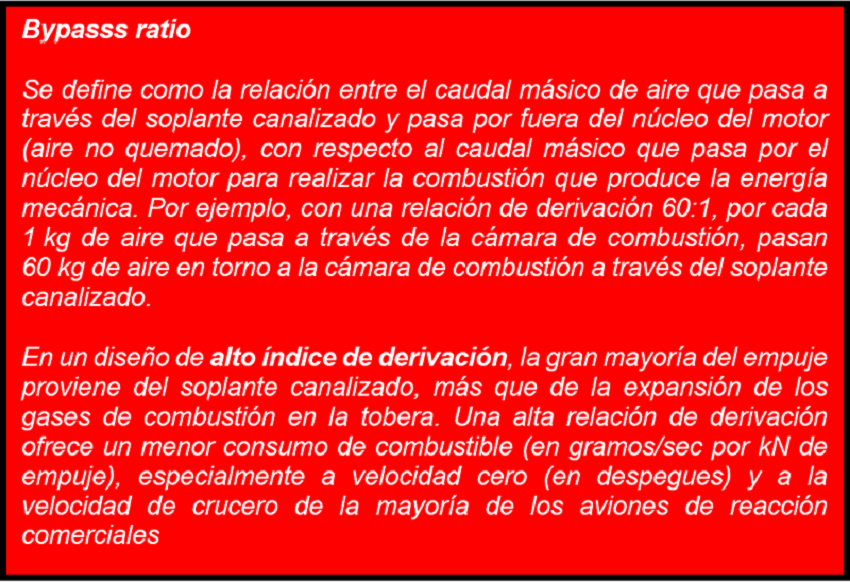 Bypasss ratio

Se define como la relación entre el caudal másico de aire que pasa a través del soplante canalizado y pasa por fuera del núcleo del motor (aire no quemado), con respecto al caudal másico que pasa por el núcleo del motor para realizar la combustión que produce la energía mecánica. Por ejemplo, con una relación de derivación 60:1, por cada 1 kg de aire que pasa a través de la cámara de combustión, pasan 60 kg de aire en torno a la cámara de combustión a través del soplante canalizado.

En un diseño de alto índice de derivación, la gran mayoría del empuje proviene del soplante canalizado, más que de la expansión de los gases de combustión en la tobera. Una alta relación de derivación ofrece un menor consumo de combustible (en gramos/sec por kN de empuje), especialmente a velocidad cero (en despegues) y a la velocidad de crucero de la mayoría de los aviones de reacción comerciales